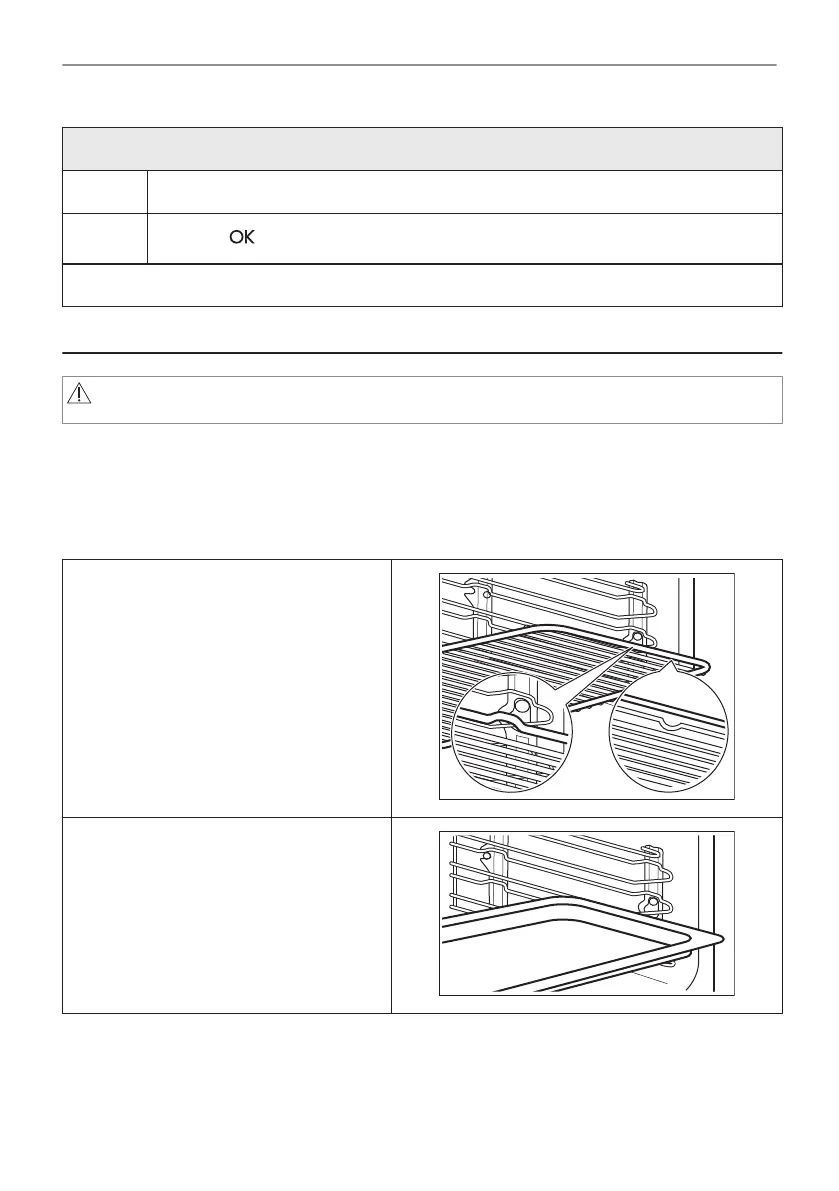 OK